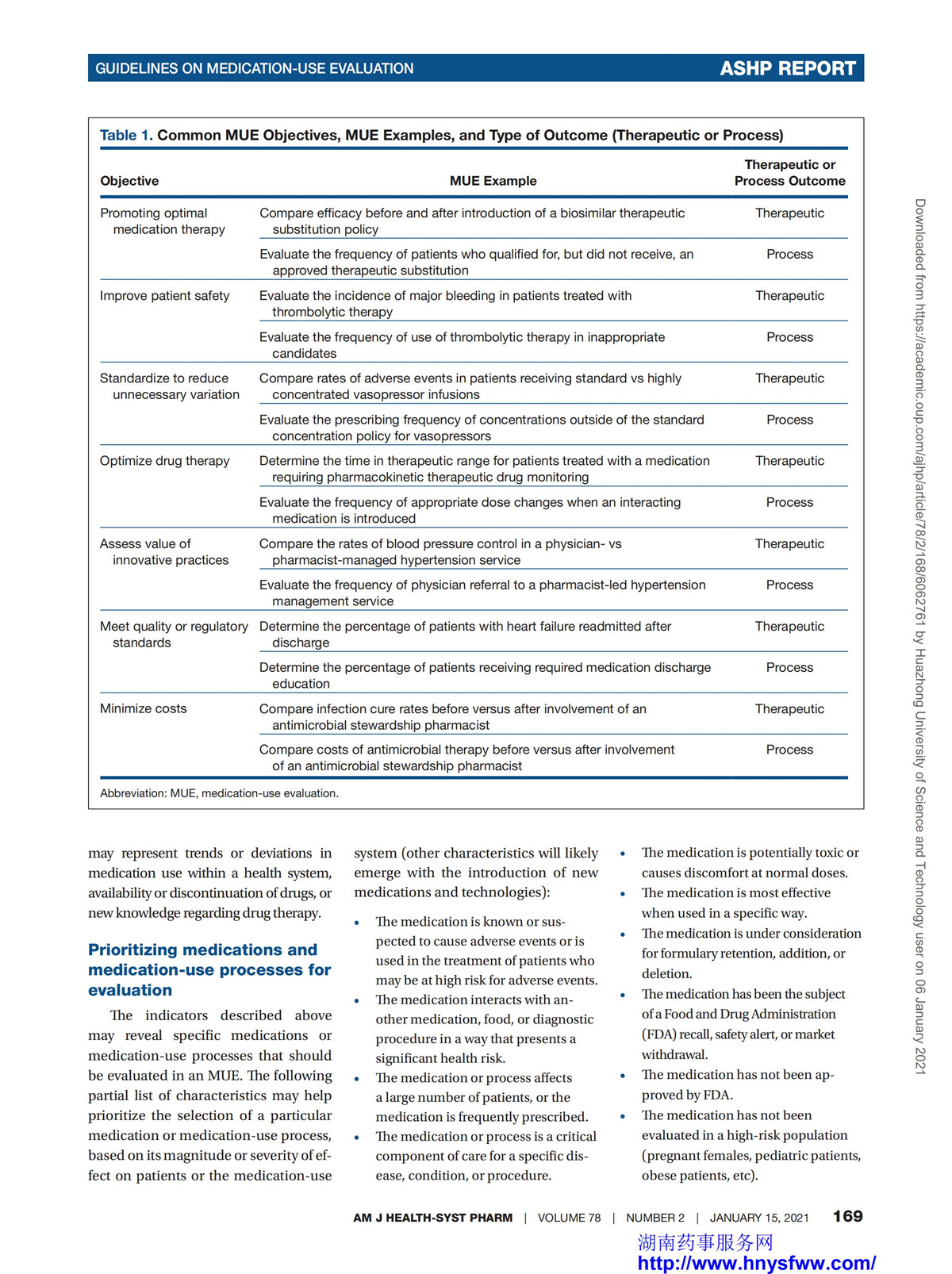 GUIDELINES ON MEDICATION-USE EVALUATION ASHP REPORT

Table 1. Common MUE Objectives, MUE Examples, and Type of Outcome (Therapeutic or Process)

| Objective | MUE Example | Therapeutic or Process Outcome |
|---|---|---|
| Promoting optimal medication therapy | Compare efficacy before and after introduction of a biosimilar therapeutic substitution policy | Therapeutic |
| | Evaluate the frequency of patients who qualified for, but did not receive, an approved therapeutic substitution | Process |
| Improve patient safety | Evaluate the incidence of major bleeding in patients treated with thrombolytic therapy | Therapeutic |
| | Evaluate the frequency of use of thrombolytic therapy in inappropriate candidates | Process |
| Standardize to reduce unnecessary variation | Compare rates of adverse events in patients receiving standard vs highly concentrated vasopressor infusions | Therapeutic |
| | Evaluate the prescribing frequency of concentrations outside of the standard concentration policy for vasopressors | Process |
| Optimize drug therapy | Determine the time in therapeutic range for patients treated with a medication requiring pharmacokinetic therapeutic drug monitoring | Therapeutic |
| | Evaluate the frequency of appropriate dose changes when an interacting medication is introduced | Process |
| Assess value of innovative practices | Compare the rates of blood pressure control in a physician- vs pharmacist-managed hypertension service | Therapeutic |
| | Evaluate the frequency of physician referral to a pharmacist-led hypertension management service | Process |
| Meet quality or regulatory standards | Determine the percentage of patients with heart failure readmitted after discharge | Therapeutic |
| | Determine the percentage of patients receiving required medication discharge education | Process |
| Minimize costs | Compare infection cure rates before versus after involvement of an antimicrobial stewardship pharmacist | Therapeutic |
| | Compare costs of antimicrobial therapy before versus after involvement of an antimicrobial stewardship pharmacist | Process |

Abbreviation: MUE, medication-use evaluation.

may represent trends or deviations in medication use within a health system, availability or discontinuation of drugs, or new knowledge regarding drug therapy.

Prioritizing medications and medication-use processes for evaluation

The indicators described above may reveal specific medications or medication-use processes that should be evaluated in an MUE. The following partial list of characteristics may help prioritize the selection of a particular medication or medication-use process, based on its magnitude or severity of effect on patients or the medication-use system (other characteristics will likely emerge with the introduction of new medications and technologies):

• The medication is known or suspected to cause adverse events or is used in the treatment of patients who may be at high risk for adverse events.
• The medication interacts with another medication, food, or diagnostic procedure in a way that presents a significant health risk.
• The medication or process affects a large number of patients, or the medication is frequently prescribed.
• The medication or process is a critical component of care for a specific disease, condition, or procedure.
• The medication is potentially toxic or causes discomfort at normal doses.
• The medication is most effective when used in a specific way.
• The medication is under consideration for formulary retention, addition, or deletion.
• The medication has been the subject of a Food and Drug Administration (FDA) recall, safety alert, or market withdrawal.
• The medication has not been approved by FDA.
• The medication has not been evaluated in a high-risk population (pregnant females, pediatric patients, obese patients, etc).

Downloaded from https://academic.oup.com/ajhp/article/78/2/168/6062761 by Huazhong University of Science and Technology user on 06 January 2021

AM J HEALTH-SYST PHARM | VOLUME 78 | NUMBER 2 | JANUARY 15, 2021 169

湖南药事服务网
http://www.hnysfww.com/